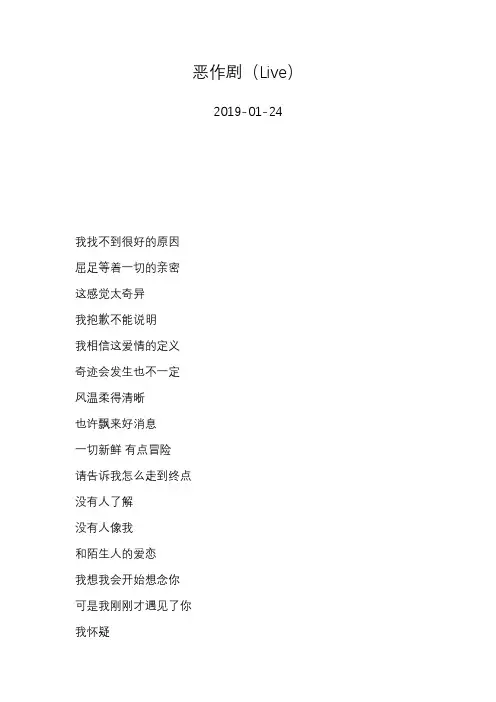 恶作剧（Live）

2019-01-24

我找不到很好的原因

屈足等着一切的亲密

这感觉太奇异

我抱歉不能说明

我相信这爱情的定义

奇迹会发生也不一定

风温柔得清晰

也许飘来好消息

一切新鲜 有点冒险

请告诉我怎么走到终点

没有人了解

没有人像我

和陌生人的爱恋

我想我会开始想念你

可是我刚刚才遇见了你

我怀疑